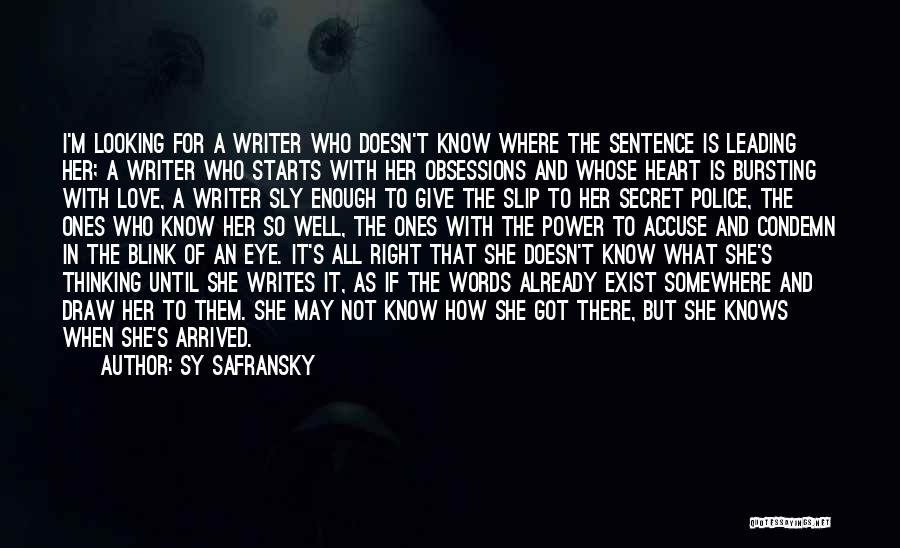 I'M LOOKING FOR A WRITER WHO DOESN'T KNOW WHERE THE SENTENCE IS LEADING HER; A WRITER WHO STARTS WITH HER OBSESSIONS AND WHOSE HEART IS BURSTING WITH LOVE, A WRITER SLY ENOUGH TO GIVE THE SLIP TO HER SECRET POLICE, THE ONES WHO KNOW HER SO WELL, THE ONES WITH THE POWER TO ACCUSE AND CONDEMN IN THE BLINK OF AN EYE. IT'S ALL RIGHT THAT SHE DOESN'T KNOW WHAT SHE'S THINKING UNTIL SHE WRITES IT, AS IF THE WORDS ALREADY EXIST SOMEWHERE AND DRAW HER TO THEM. SHE MAY NOT KNOW HOW SHE GOT THERE, BUT SHE KNOWS WHEN SHE'S ARRIVED.

AUTHOR: SY SAFRANSKY

QUOTESSAYINGS.NET